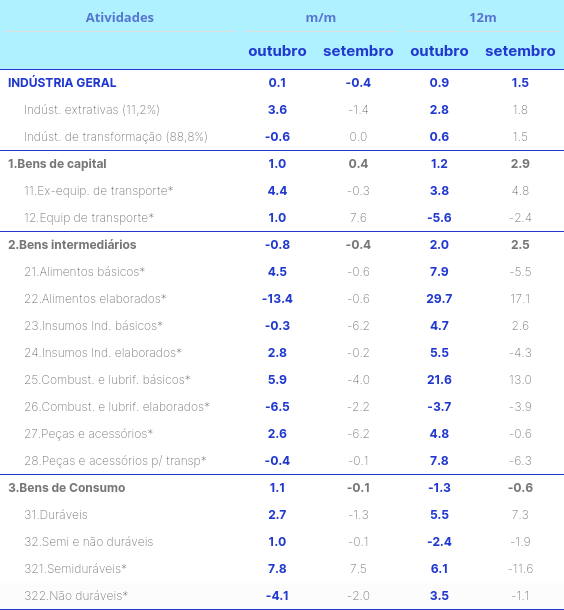 | Atividades | m/m | | 12m | |
|---|---|---|---|---|
| | outubro | setembro | outubro | setembro |
| INDÚSTRIA GERAL | 0.1 | -0.4 | 0.9 | 1.5 |
| Indúst. extrativas (11,2%) | 3.6 | -1.4 | 2.8 | 1.8 |
| Indúst. de transformação (88,8%) | -0.6 | 0.0 | 0.6 | 1.5 |
| 1.Bens de capital | 1.0 | 0.4 | 1.2 | 2.9 |
| 11.Ex-equip. de transporte* | 4.4 | -0.3 | 3.8 | 4.8 |
| 12.Equip de transporte* | 1.0 | 7.6 | -5.6 | -2.4 |
| 2.Bens intermediários | -0.8 | -0.4 | 2.0 | 2.5 |
| 21.Alimentos básicos* | 4.5 | -0.6 | 7.9 | -5.5 |
| 22.Alimentos elaborados* | -13.4 | -0.6 | 29.7 | 17.1 |
| 23.Insumos Ind. básicos* | -0.3 | -6.2 | 4.7 | 2.6 |
| 24.Insumos Ind. elaborados* | 2.8 | -0.2 | 5.5 | -4.3 |
| 25.Combust. e lubrif. básicos* | 5.9 | -4.0 | 21.6 | 13.0 |
| 26.Combust. e lubrif. elaborados* | -6.5 | -2.2 | -3.7 | -3.9 |
| 27.Peças e acessórios* | 2.6 | -6.2 | 4.8 | -0.6 |
| 28.Peças e acessórios p/ transp* | -0.4 | -0.1 | 7.8 | -6.3 |
| 3.Bens de Consumo | 1.1 | -0.1 | -1.3 | -0.6 |
| 31.Duráveis | 2.7 | -1.3 | 5.5 | 7.3 |
| 32.Semi e não duráveis | 1.0 | -0.1 | -2.4 | -1.9 |
| 321.Semiduráveis* | 7.8 | 7.5 | 6.1 | -11.6 |
| 322.Não duráveis* | -4.1 | -2.0 | 3.5 | -1.1 |